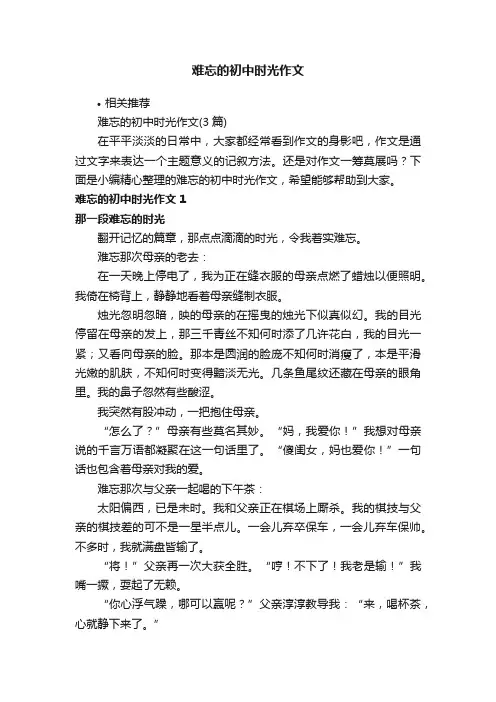 难忘的初中时光作文

• 相关推荐

难忘的初中时光作文(3 篇)

在平平淡淡的日常中，大家都经常看到作文的身影吧，作文是通过文字来表达一个主题意义的记叙方法。还是对作文一筹莫展吗？下面是小编精心整理的难忘的初中时光作文，希望能够帮助到大家。

难忘的初中时光作文 1

那一段难忘的时光

翻开记忆的篇章，那点点滴滴的时光，令我着实难忘。

难忘那次母亲的老去：

在一天晚上停电了，我为正在缝衣服的母亲点燃了蜡烛以便照明。我倚在椅背上，静静地看着母亲缝制衣服。

烛光忽明忽暗，映的母亲的在摇曳的烛光下似真似幻。我的目光停留在母亲的发上，那三千青丝不知何时添了几许花白，我的目光一紧；又看向母亲的脸。那本是圆润的脸庞不知何时消瘦了，本是平滑光嫩的肌肤，不知何时变得黯淡无光。几条鱼尾纹还藏在母亲的眼角里。我的鼻子忽然有些酸涩。

我突然有股冲动，一把抱住母亲。

“怎么了？”母亲有些莫名其妙。“妈，我爱你！”我想对母亲说的千言万语都凝聚在这一句话里了。“傻闺女，妈也爱你！”一句话也包含着母亲对我的爱。

难忘那次与父亲一起喝的下午茶：

太阳偏西，已是未时。我和父亲正在棋场上厮杀。我的棋技与父亲的棋技差的可不是一星半点儿。一会儿弃卒保车，一会儿弃车保帅。不多时，我就满盘皆输了。

“将！”父亲再一次大获全胜。“哼！不下了！我老是输！”我嘴一撅，耍起了无赖。

“你心浮气躁，哪可以赢呢？”父亲淳淳教导我：“来，喝杯茶，心就静下来了。”